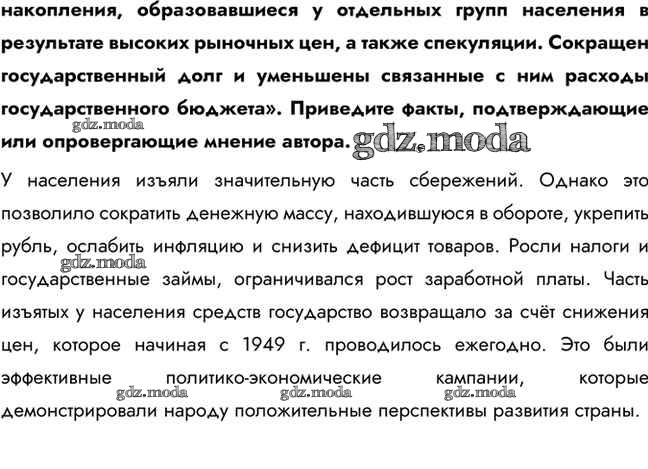 накопления, образовавшиеся у отдельных групп населения в результате высоких рыночных цен, а также спекуляции. Сокращен государственный долг и уменьшены связанные с ним расходы государственного бюджета». Приведите факты, подтверждающие или опровергающие мнение автора.

gdz.moda
gdz.moda

У населения изъяли значительную часть сбережений. Однако это позволило сократить денежную массу, находившуюся в обороте, укрепить рубль, ослабить инфляцию и снизить дефицит товаров. Росли налоги и государственные займы, ограничивался рост заработной платы. Часть изъятых у населения средств государство возвращало за счёт снижения цен, которое начиная с 1949 г. проводилось ежегодно. Это были эффективные политико-экономические кампании, которые демонстрировали народу положительные перспективы развития страны.

gdz.moda
gdz.moda
gdz.moda
gdz.moda